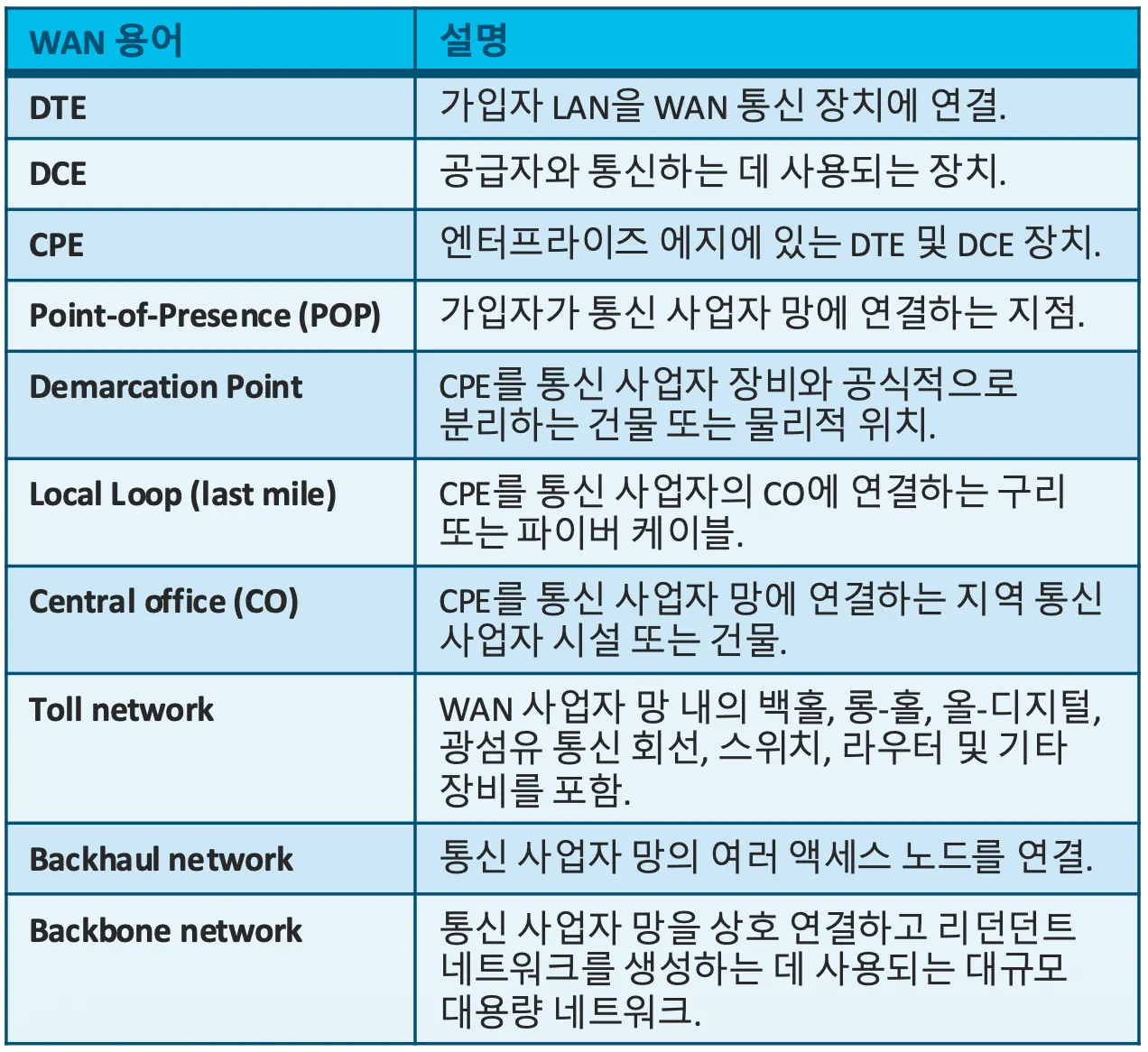 | WAN 용어 | 설명 |
|---|---|
| DTE | 가입자 LAN을 WAN 통신 장치에 연결. |
| DCE | 공급자와 통신하는 데 사용되는 장치. |
| CPE | 엔터프라이즈 에지에 있는 DTE 및 DCE 장치. |
| Point-of-Presence (POP) | 가입자가 통신 사업자 망에 연결하는 지점. |
| Demarcation Point | CPE를 통신 사업자 장비와 공식적으로 분리하는 건물 또는 물리적 위치. |
| Local Loop (last mile) | CPE를 통신 사업자의 CO에 연결하는 구리 또는 파이버 케이블. |
| Central office (CO) | CPE를 통신 사업자 망에 연결하는 지역 통신 사업자 시설 또는 건물. |
| Toll network | WAN 사업자 망 내의 백홀, 롱-홀, 올-디지털, 광섬유 통신 회선, 스위치, 라우터 및 기타 장비를 포함. |
| Backhaul network | 통신 사업자 망의 여러 액세스 노드를 연결. |
| Backbone network | 통신 사업자 망을 상호 연결하고 리던던트 네트워크를 생성하는 데 사용되는 대규모 대용량 네트워크. |